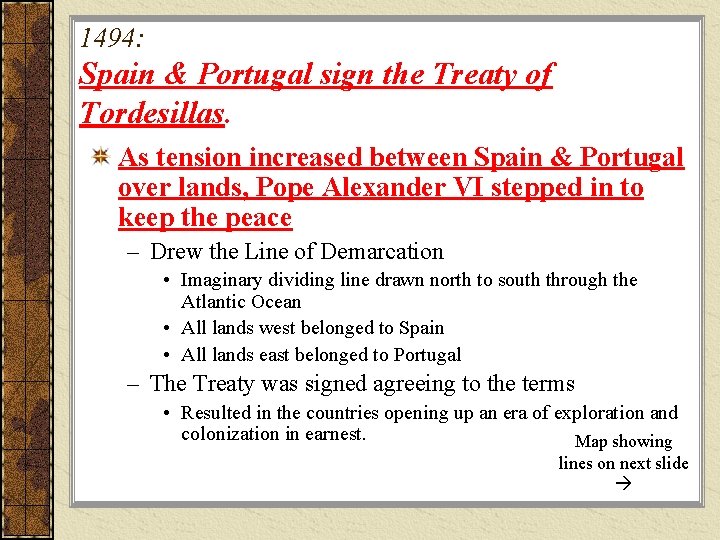 1494:
Spain & Portugal sign the Treaty of Tordesillas.

As tension increased between Spain & Portugal over lands, Pope Alexander VI stepped in to keep the peace

– Drew the Line of Demarcation

• Imaginary dividing line drawn north to south through the Atlantic Ocean

• All lands west belonged to Spain

• All lands east belonged to Portugal

– The Treaty was signed agreeing to the terms

• Resulted in the countries opening up an era of exploration and colonization in earnest.

Map showing lines on next slide
→